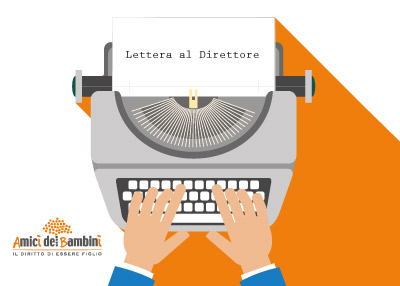 Lettera al Direttore

Amici dei Bambini
IL DIRITTO DI ESSERE FIGLIO